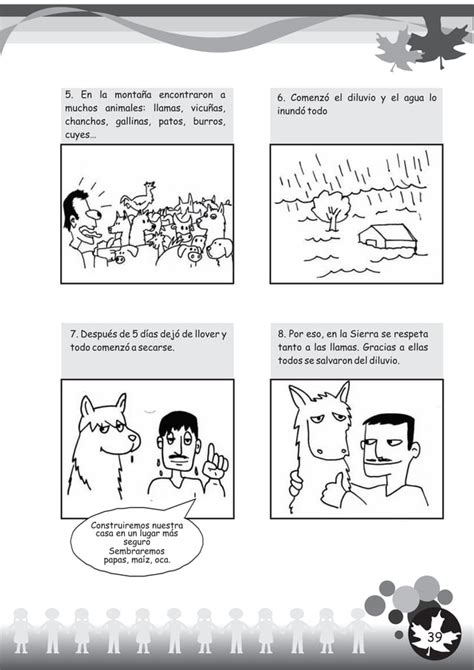 5. En la montaña encontraron a muchos animales: llamas, vicuñas, chanchos, gallinas, patos, burros, cuyes...

6. Comenzó el diluvio y el agua lo inundó todo

7. Después de 5 días dejó de llover y todo comenzó a secarse.

Construiremos nuestra casa en un lugar más seguro
Sembraremos papas, maíz, oca.

8. Por eso, en la Sierra se respeta tanto a las llamas. Gracias a ellas todos se salvaron del diluvio.

39